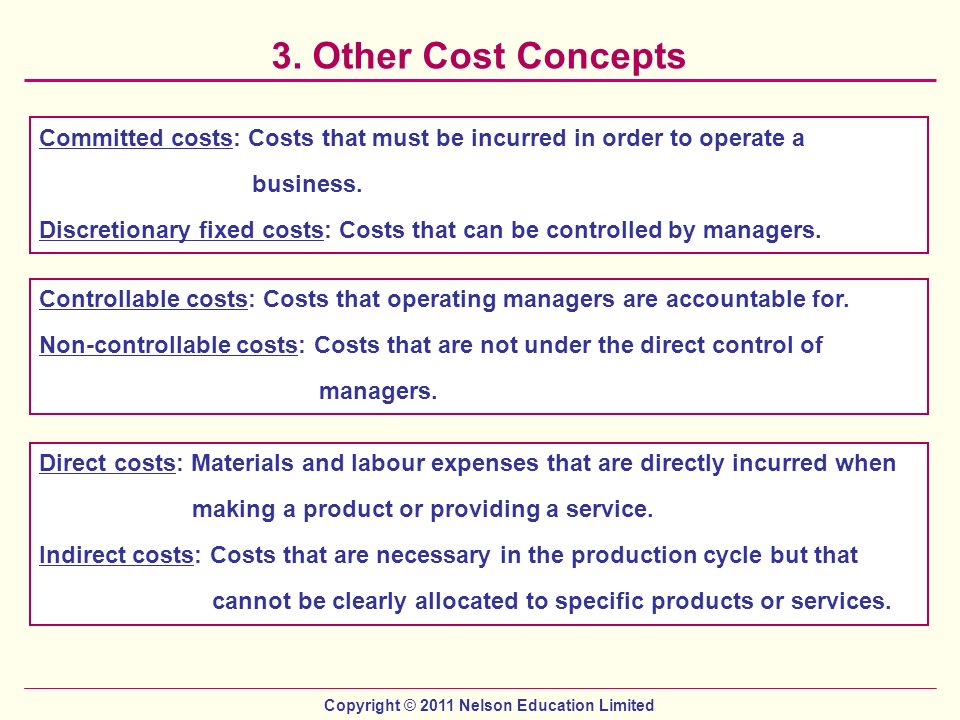 3. Other Cost Concepts

Committed costs: Costs that must be incurred in order to operate a business.

Discretionary fixed costs: Costs that can be controlled by managers.

Controllable costs: Costs that operating managers are accountable for.

Non-controllable costs: Costs that are not under the direct control of managers.

Direct costs: Materials and labour expenses that are directly incurred when making a product or providing a service.

Indirect costs: Costs that are necessary in the production cycle but that cannot be clearly allocated to specific products or services.

Copyright © 2011 Nelson Education Limited